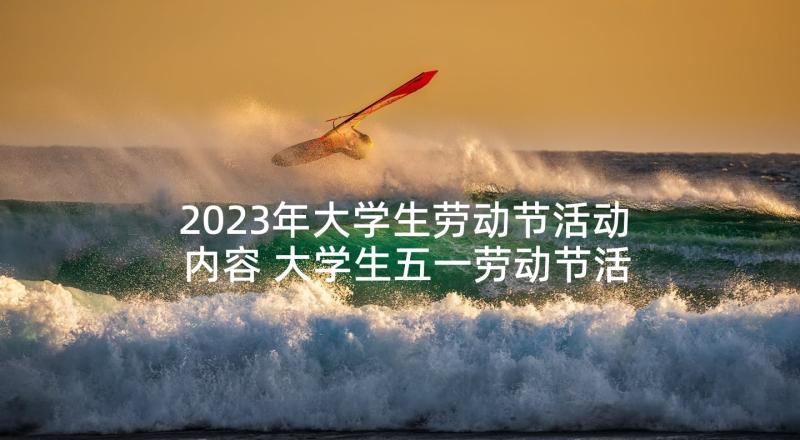 2023年大学生劳动节活动内容 大学生五一劳动节活